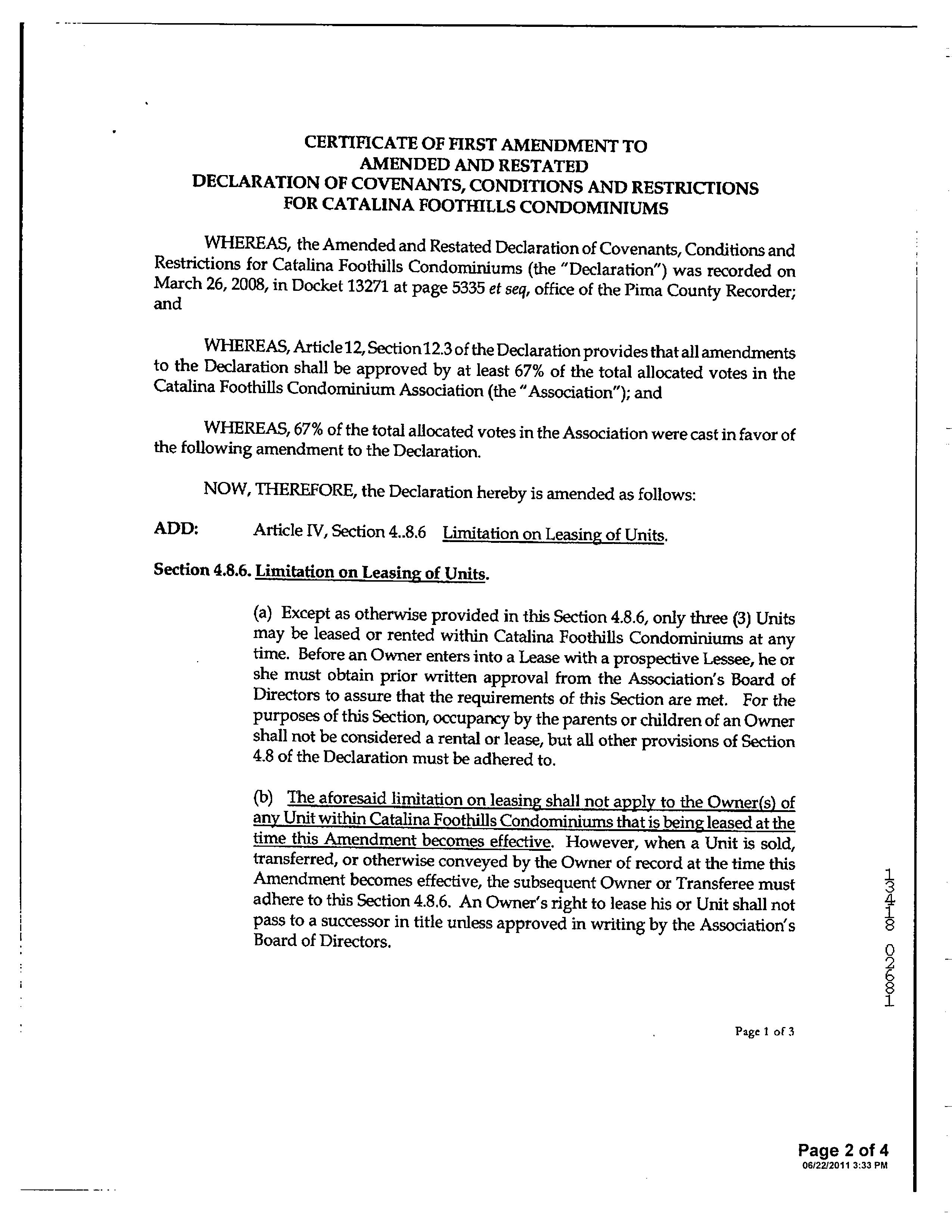 CERTIFICATE OF FIRST AMENDMENT TO
AMENDED AND RESTATED
DECLARATION OF COVENANTS, CONDITIONS AND RESTRICTIONS
FOR CATALINA FOOTHILLS CONDOMINIUMS

WHEREAS, the Amended and Restated Declaration of Covenants, Conditions and Restrictions for Catalina Foothills Condominiums (the "Declaration") was recorded on March 26, 2008, in Docket 13271 at page 5335 et seq, office of the Pima County Recorder; and

WHEREAS, Article 12, Section 12.3 of the Declaration provides that all amendments to the Declaration shall be approved by at least 67% of the total allocated votes in the Catalina Foothills Condominium Association (the "Association"); and

WHEREAS, 67% of the total allocated votes in the Association were cast in favor of the following amendment to the Declaration.

NOW, THEREFORE, the Declaration hereby is amended as follows:

ADD: Article IV, Section 4..8.6 Limitation on Leasing of Units.

Section 4.8.6. Limitation on Leasing of Units.

(a) Except as otherwise provided in this Section 4.8.6, only three (3) Units may be leased or rented within Catalina Foothills Condominiums at any time. Before an Owner enters into a Lease with a prospective Lessee, he or she must obtain prior written approval from the Association's Board of Directors to assure that the requirements of this Section are met. For the purposes of this Section, occupancy by the parents or children of an Owner shall not be considered a rental or lease, but all other provisions of Section 4.8 of the Declaration must be adhered to.

(b) The aforesaid limitation on leasing shall not apply to the Owner(s) of any Unit within Catalina Foothills Condominiums that is being leased at the time this Amendment becomes effective. However, when a Unit is sold, transferred, or otherwise conveyed by the Owner of record at the time this Amendment becomes effective, the subsequent Owner or Transferee must adhere to this Section 4.8.6. An Owner's right to lease his or Unit shall not pass to a successor in title unless approved in writing by the Association's Board of Directors.

13418 02681

Page 1 of 3

Page 2 of 4
06/22/2011 3:33 PM